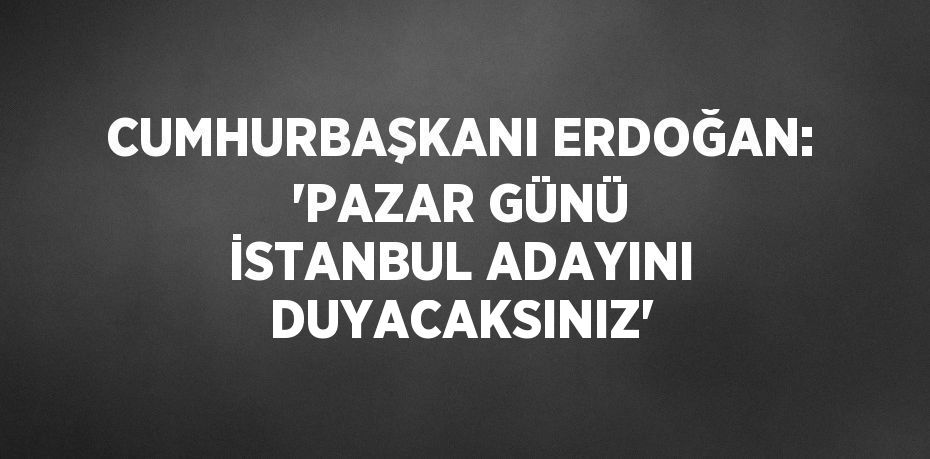 CUMHURBAŞKANI ERDOĞAN: 'PAZAR GÜNÜ İSTANBUL ADAYINI DUYACAKSINIZ'